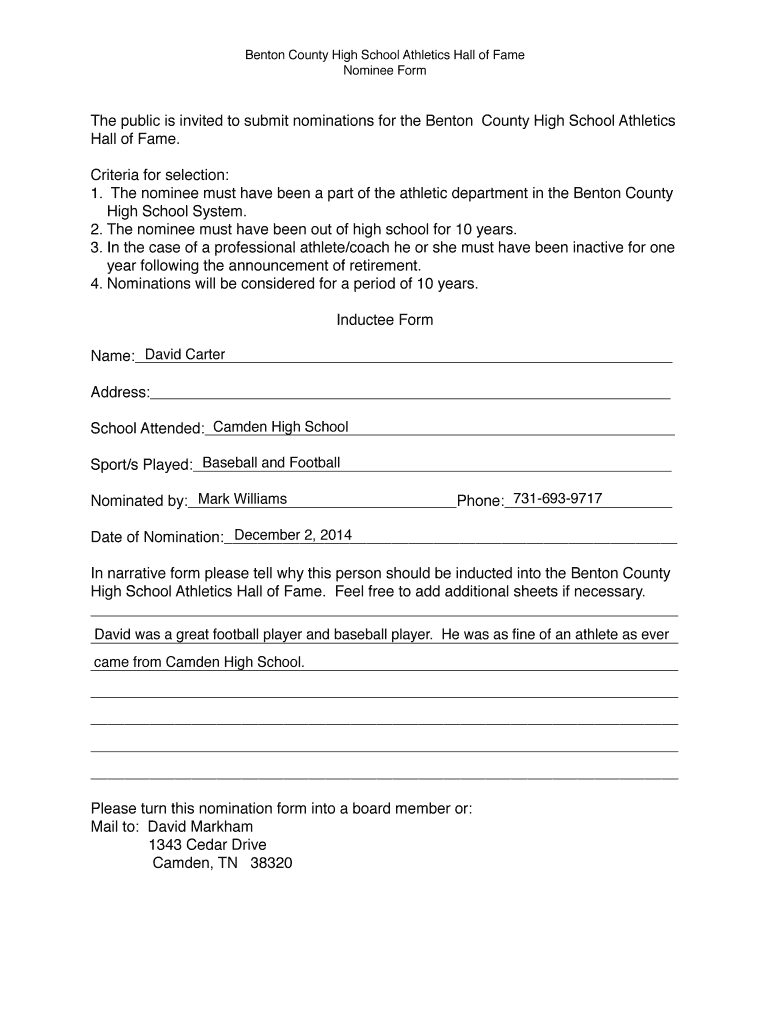 Benton County High School Athletics Hall of Fame
Nominee Form

The public is invited to submit nominations for the Benton County High School Athletics Hall of Fame.

Criteria for selection:
1. The nominee must have been a part of the athletic department in the Benton County High School System.
2. The nominee must have been out of high school for 10 years.
3. In the case of a professional athlete/coach he or she must have been inactive for one year following the announcement of retirement.
4. Nominations will be considered for a period of 10 years.

Inductee Form

Name: David Carter

Address:

School Attended: Camden High School

Sport/s Played: Baseball and Football

Nominated by: Mark Williams Phone: 731-693-9717

Date of Nomination: December 2, 2014

In narrative form please tell why this person should be inducted into the Benton County High School Athletics Hall of Fame. Feel free to add additional sheets if necessary.

David was a great football player and baseball player. He was as fine of an athlete as ever came from Camden High School.

Please turn this nomination form into a board member or:
Mail to: David Markham
1343 Cedar Drive
Camden, TN 38320